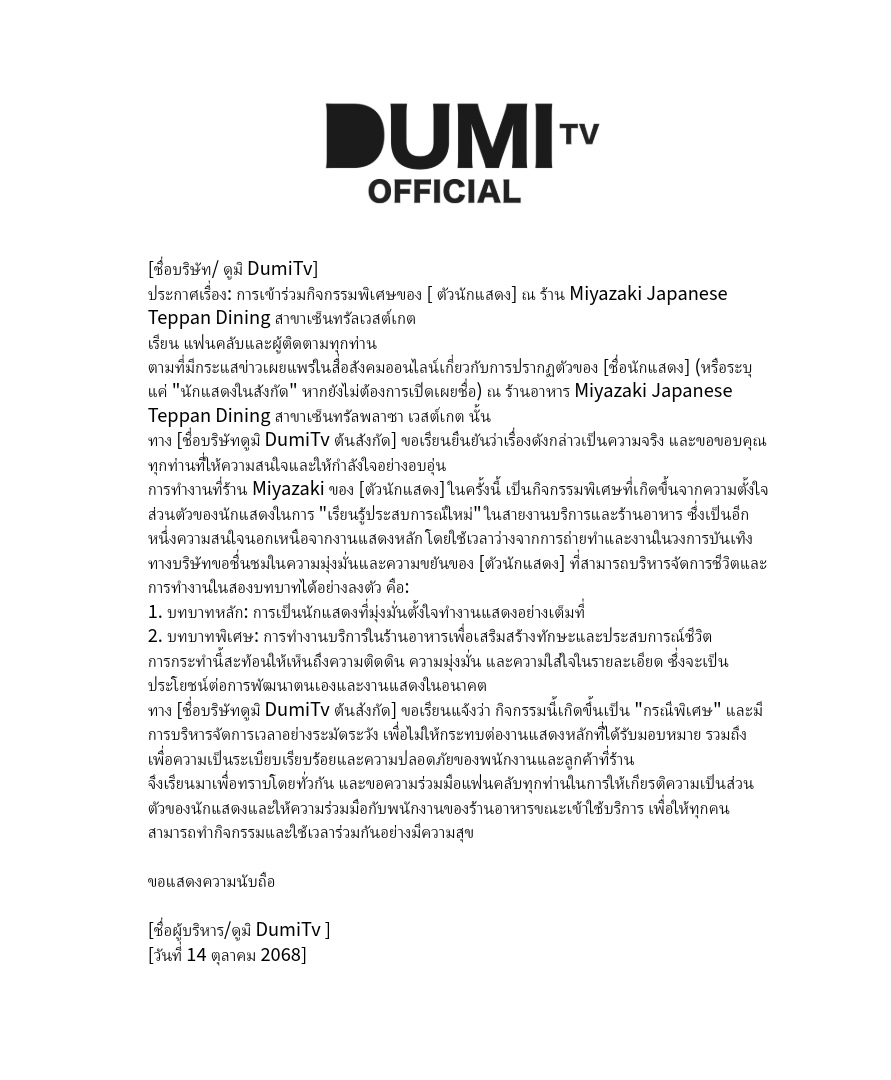 DUMI TV
OFFICIAL

[ชื่อบริษัท/ ดูมิ DumiTv]
ประกาศเรื่อง: การเข้าร่วมกิจกรรมพิเศษของ [ ตัวนักแสดง] ณ ร้าน Miyazaki Japanese Teppan Dining สาขาเซ็นทรัลเวสต์เกต
เรียน แฟนคลับและผู้ติดตามทุกท่าน
ตามที่มีกระแสข่าวเผยแพร่ในสื่อสังคมออนไลน์เกี่ยวกับการปรากฏตัวของ [ชื่อนักแสดง] (หรือระบุแค่ "นักแสดงในสังกัด" หากยังไม่ต้องการเปิดเผยชื่อ) ณ ร้านอาหาร Miyazaki Japanese Teppan Dining สาขาเซ็นทรัลพลาซา เวสต์เกต นั้น
ทาง [ชื่อบริษัทดูมิ DumiTv ต้นสังกัด] ขอเรียนยืนยันว่าเรื่องดังกล่าวเป็นความจริง และขอขอบคุณทุกท่านที่ให้ความสนใจและให้กำลังใจอย่างอบอุ่น
การทำงานที่ร้าน Miyazaki ของ [ตัวนักแสดง] ในครั้งนี้ เป็นกิจกรรมพิเศษที่เกิดขึ้นจากความตั้งใจส่วนตัวของนักแสดงในการ "เรียนรู้ประสบการณ์ใหม่" ในสายงานบริการและร้านอาหาร ซึ่งเป็นอีกหนึ่งความสนใจนอกเหนือจากงานแสดงหลัก โดยใช้เวลาว่างจากการถ่ายทำและงานในวงการบันเทิง ทางบริษัทขอชื่นชมในความมุ่งมั่นและความขยันของ [ตัวนักแสดง] ที่สามารถบริหารจัดการชีวิตและการทำงานในสองบทบาทได้อย่างลงตัว คือ:
1. บทบาทหลัก: การเป็นนักแสดงที่มุ่งมั่นตั้งใจทำงานแสดงอย่างเต็มที่
2. บทบาทพิเศษ: การทำงานบริการในร้านอาหารเพื่อเสริมสร้างทักษะและประสบการณ์ชีวิต
การกระทำนี้สะท้อนให้เห็นถึงความติดดิน ความมุ่งมั่น และความใส่ใจในรายละเอียด ซึ่งจะเป็นประโยชน์ต่อการพัฒนาตนเองและงานแสดงในอนาคต
ทาง [ชื่อบริษัทดูมิ DumiTv ต้นสังกัด] ขอเรียนแจ้งว่า กิจกรรมนี้เกิดขึ้นเป็น "กรณีพิเศษ" และมีการบริหารจัดการเวลาอย่างระมัดระวัง เพื่อไม่ให้กระทบต่องานแสดงหลักที่ได้รับมอบหมาย รวมถึงเพื่อความเป็นระเบียบเรียบร้อยและความปลอดภัยของพนักงานและลูกค้าที่ร้าน
จึงเรียนมาเพื่อทราบโดยทั่วกัน และขอความร่วมมือแฟนคลับทุกท่านในการให้เกียรติความเป็นส่วนตัวของนักแสดงและให้ความร่วมมือกับพนักงานของร้านอาหารขณะเข้าใช้บริการ เพื่อให้ทุกคนสามารถทำกิจกรรมและใช้เวลาร่วมกันอย่างมีความสุข

ขอแสดงความนับถือ

[ชื่อผู้บริหาร/ดูมิ DumiTv ]
[วันที่ 14 ตุลาคม 2068]